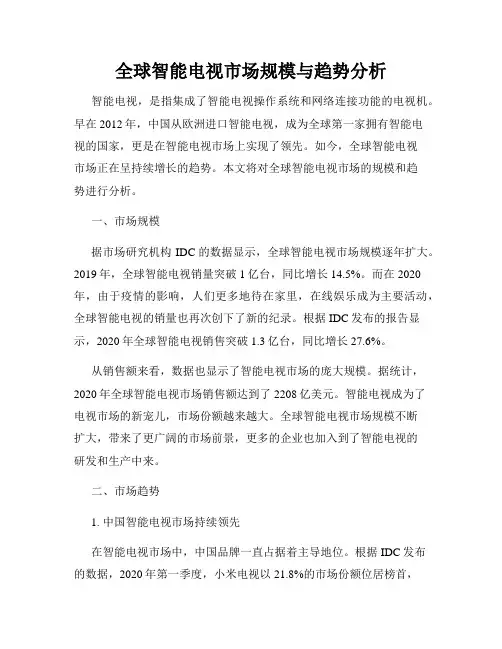 全球智能电视市场规模与趋势分析

智能电视，是指集成了智能电视操作系统和网络连接功能的电视机。早在 2012 年，中国从欧洲进口智能电视，成为全球第一家拥有智能电视的国家，更是在智能电视市场上实现了领先。如今，全球智能电视市场正在呈持续增长的趋势。本文将对全球智能电视市场的规模和趋势进行分析。

一、市场规模

据市场研究机构 IDC 的数据显示，全球智能电视市场规模逐年扩大。2019 年，全球智能电视销量突破 1 亿台，同比增长 14.5%。而在 2020 年，由于疫情的影响，人们更多地待在家里，在线娱乐成为主要活动，全球智能电视的销量也再次创下了新的纪录。根据 IDC 发布的报告显示，2020 年全球智能电视销售突破 1.3 亿台，同比增长 27.6%。

从销售额来看，数据也显示了智能电视市场的庞大规模。据统计，2020 年全球智能电视市场销售额达到了 2208 亿美元。智能电视成为了电视市场的新宠儿，市场份额越来越大。全球智能电视市场规模不断扩大，带来了更广阔的市场前景，更多的企业也加入到了智能电视的研发和生产中来。

二、市场趋势

1. 中国智能电视市场持续领先

在智能电视市场中，中国品牌一直占据着主导地位。根据 IDC 发布的数据，2020 年第一季度，小米电视以 21.8%的市场份额位居榜首，